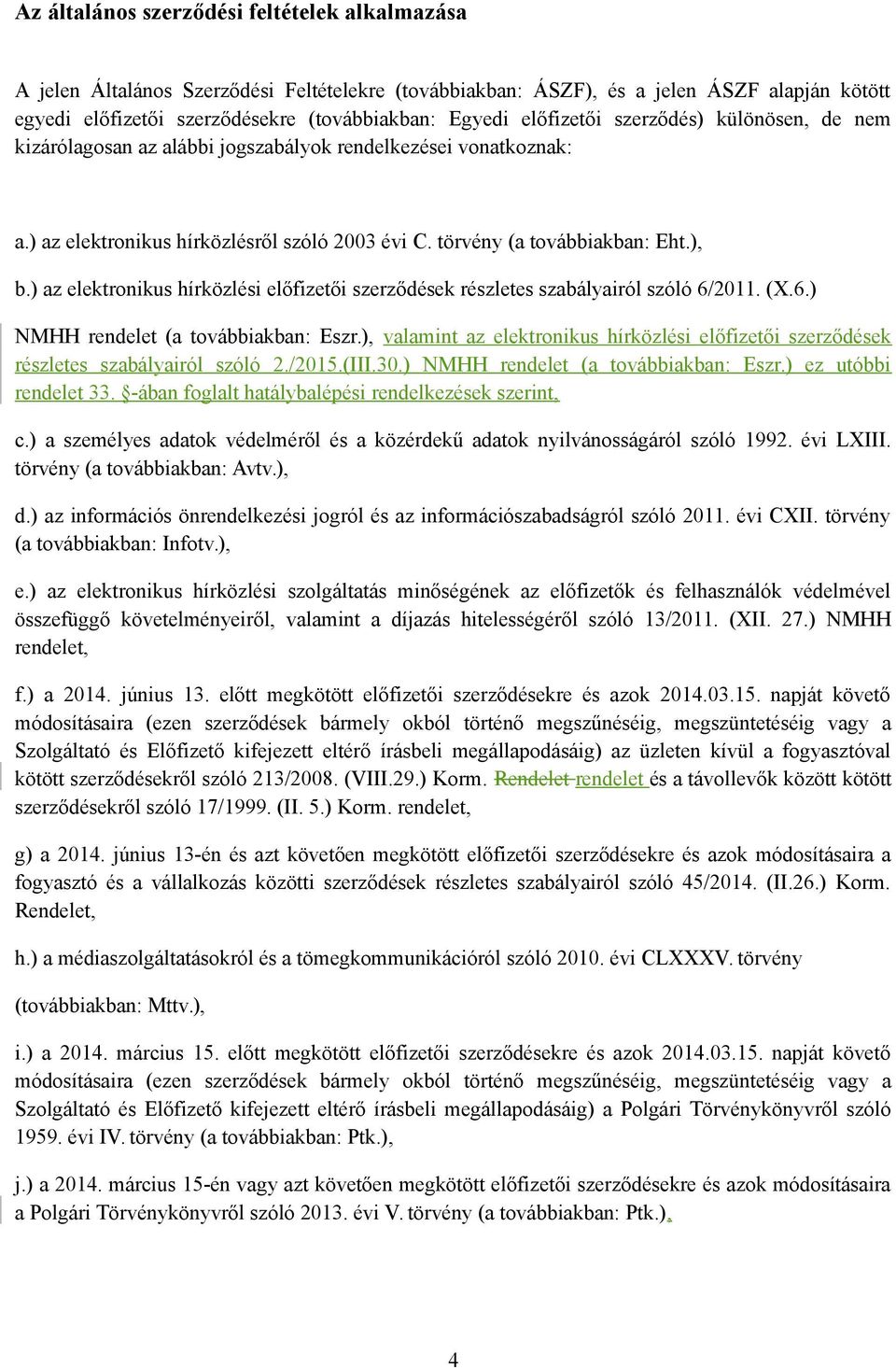 Az általános szerződési feltételek alkalmazása

A jelen Általános Szerződési Feltételekre (továbbiakban: ÁSZF), és a jelen ÁSZF alapján kötött egyedi előfizetői szerződésekre (továbbiakban: Egyedi előfizetői szerződés) különösen, de nem kizárólagosan az alábbi jogszabályok rendelkezései vonatkoznak:

a.) az elektronikus hírközlésről szóló 2003 évi C. törvény (a továbbiakban: Eht.),

b.) az elektronikus hírközlési előfizetői szerződések részletes szabályairól szóló 6/2011. (X.6.) NMHH rendelet (a továbbiakban: Eszr.), valamint az elektronikus hírközlési előfizetői szerződések részletes szabályairól szóló 2./2015.(III.30.) NMHH rendelet (a továbbiakban: Eszr.) ez utóbbi rendelet 33. §-ában foglalt hatálybalépési rendelkezések szerint,

c.) a személyes adatok védelméről és a közérdekű adatok nyilvánosságáról szóló 1992. évi LXIII. törvény (a továbbiakban: Avtv.),

d.) az információs önrendelkezési jogról és az információszabadságról szóló 2011. évi CXII. törvény (a továbbiakban: Infotv.),

e.) az elektronikus hírközlési szolgáltatás minőségének az előfizetők és felhasználók védelmével összefüggő követelményeiről, valamint a díjazás hitelességéről szóló 13/2011. (XII. 27.) NMHH rendelet,

f.) a 2014. június 13. előtt megkötött előfizetői szerződésekre és azok 2014.03.15. napját követő módosításaira (ezen szerződések bármely okból történő megszűnéséig, megszüntetéséig vagy a Szolgáltató és Előfizető kifejezett eltérő írásbeli megállapodásáig) az üzleten kívül a fogyasztóval kötött szerződésekről szóló 213/2008. (VIII.29.) Korm. Rendelet rendelet és a távollevők között kötött szerződésekről szóló 17/1999. (II. 5.) Korm. rendelet,

g) a 2014. június 13-én és azt követően megkötött előfizetői szerződésekre és azok módosításaira a fogyasztó és a vállalkozás közötti szerződések részletes szabályairól szóló 45/2014. (II.26.) Korm. Rendelet,

h.) a médiaszolgáltatásokról és a tömegkommunikációról szóló 2010. évi CLXXXV. törvény

(továbbiakban: Mttv.),

i.) a 2014. március 15. előtt megkötött előfizetői szerződésekre és azok 2014.03.15. napját követő módosításaira (ezen szerződések bármely okból történő megszűnéséig, megszüntetéséig vagy a Szolgáltató és Előfizető kifejezett eltérő írásbeli megállapodásáig) a Polgári Törvénykönyvről szóló 1959. évi IV. törvény (a továbbiakban: Ptk.),

j.) a 2014. március 15-én vagy azt követően megkötött előfizetői szerződésekre és azok módosításaira a Polgári Törvénykönyvről szóló 2013. évi V. törvény (a továbbiakban: Ptk.),

4